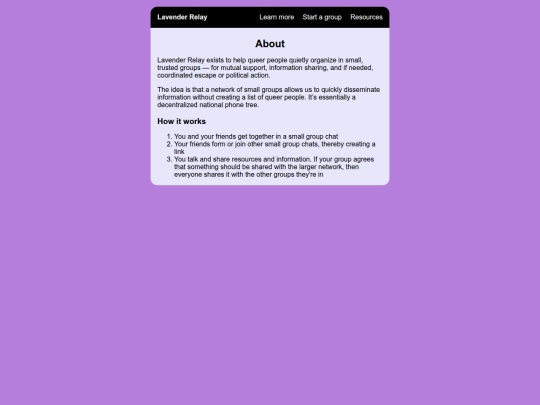 Lavender Relay Learn more Start a group Resources

About

Lavender Relay exists to help queer people quietly organize in small, trusted groups — for mutual support, information sharing, and if needed, coordinated escape or political action.

The idea is that a network of small groups allows us to quickly disseminate information without creating a list of queer people. It's essentially a decentralized national phone tree.

How it works

1. You and your friends get together in a small group chat
2. Your friends form or join other small group chats, thereby creating a link
3. You talk and share resources and information. If your group agrees that something should be shared with the larger network, then everyone shares it with the other groups they're in